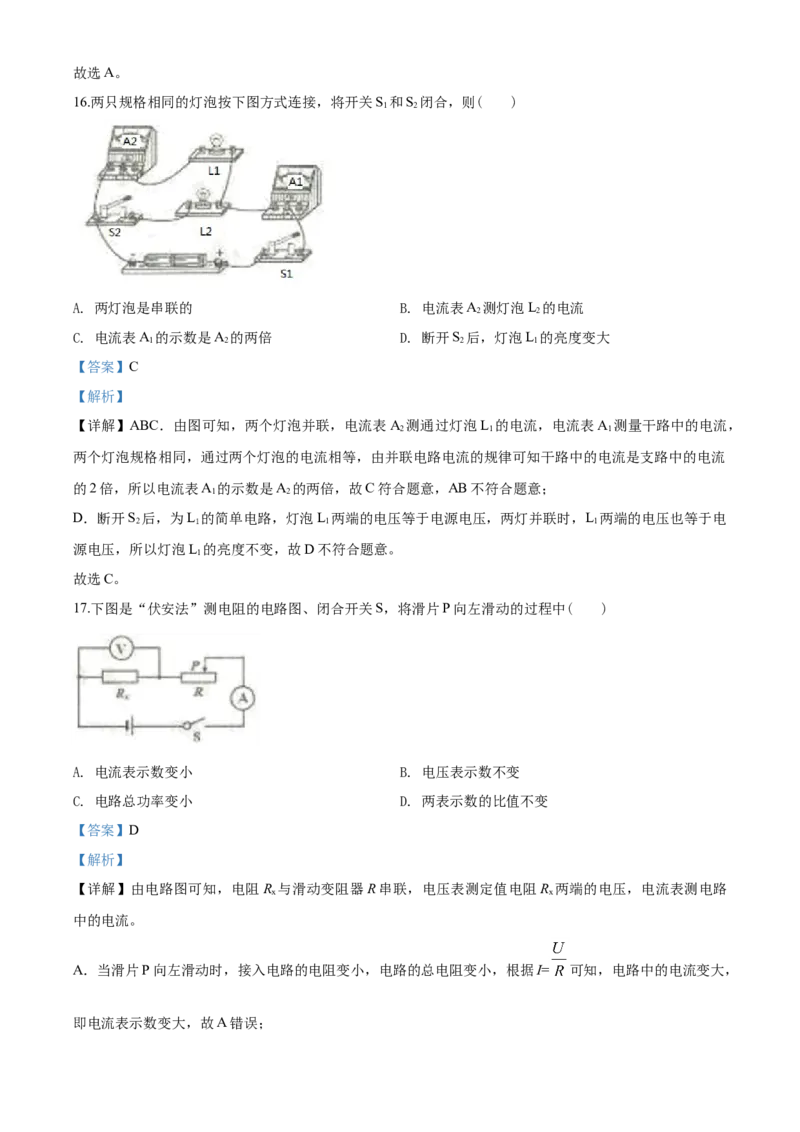 故选 A。

16.两只规格相同的灯泡按下图方式连接，将开关 $S_1$ 和 $S_2$ 闭合，则（　　）

A2
L1
A1
S2
L2
S1

A. 两灯泡是串联的
B. 电流表 $A_2$ 测灯泡 $L_2$ 的电流
C. 电流表 $A_1$ 的示数是 $A_2$ 的两倍
D. 断开 $S_2$ 后，灯泡 $L_1$ 的亮度变大

【答案】C

【解析】

【详解】ABC．由图可知，两个灯泡并联，电流表 $A_2$ 测通过灯泡 $L_1$ 的电流，电流表 $A_1$ 测量干路中的电流，两个灯泡规格相同，通过两个灯泡的电流相等，由并联电路电流的规律可知干路中的电流是支路中的电流的 2 倍，所以电流表 $A_1$ 的示数是 $A_2$ 的两倍，故 C 符合题意，AB 不符合题意；

D．断开 $S_2$ 后，为 $L_1$ 的简单电路，灯泡 $L_1$ 两端的电压等于电源电压，两灯并联时，$L_1$ 两端的电压也等于电源电压，所以灯泡 $L_1$ 的亮度不变，故 D 不符合题意。

故选 C。

17.下图是“伏安法”测电阻的电路图、闭合开关 S，将滑片 P 向左滑动的过程中（　　）

V
P
$R_x$
R
A
S

A. 电流表示数变小
B. 电压表示数不变
C. 电路总功率变小
D. 两表示数的比值不变

【答案】D

【解析】

【详解】由电路图可知，电阻 $R_x$ 与滑动变阻器 $R$ 串联，电压表测定值电阻 $R_x$ 两端的电压，电流表测电路中的电流。

A．当滑片 P 向左滑动时，接入电路的电阻变小，电路的总电阻变小，根据 $I=\frac{U}{R}$ 可知，电路中的电流变大，即电流表示数变大，故 A 错误；